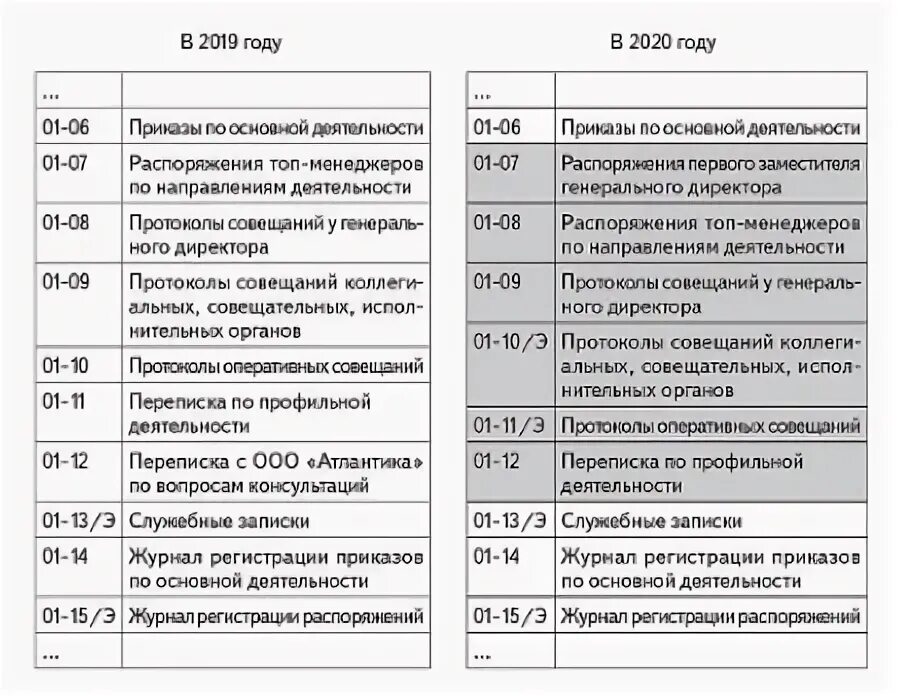 В 2019 году

| ... | |
|---|---|
| 01-06 | Приказы по основной деятельности |
| 01-07 | Распоряжения топ-менеджеров по направлениям деятельности |
| 01-08 | Протоколы совещаний у генерального директора |
| 01-09 | Протоколы совещаний коллегиальных, совещательных, исполнительных органов |
| 01-10 | Протоколы оперативных совещаний |
| 01-11 | Переписка по профильной деятельности |
| 01-12 | Переписка с ООО «Атлантика» по вопросам консультаций |
| 01-13/Э | Служебные записки |
| 01-14 | Журнал регистрации приказов по основной деятельности |
| 01-15/Э | Журнал регистрации распоряжений |
| ... | |

В 2020 году

| ... | |
|---|---|
| 01-06 | Приказы по основной деятельности |
| 01-07 | Распоряжения первого заместителя генерального директора |
| 01-08 | Распоряжения топ-менеджеров по направлениям деятельности |
| 01-09 | Протоколы совещаний у генерального директора |
| 01-10/Э | Протоколы совещаний коллегиальных, совещательных, исполнительных органов |
| 01-11/Э | Протоколы оперативных совещаний |
| 01-12 | Переписка по профильной деятельности |
| 01-13/Э | Служебные записки |
| 01-14 | Журнал регистрации приказов по основной деятельности |
| 01-15/Э | Журнал регистрации распоряжений |
| ... | |